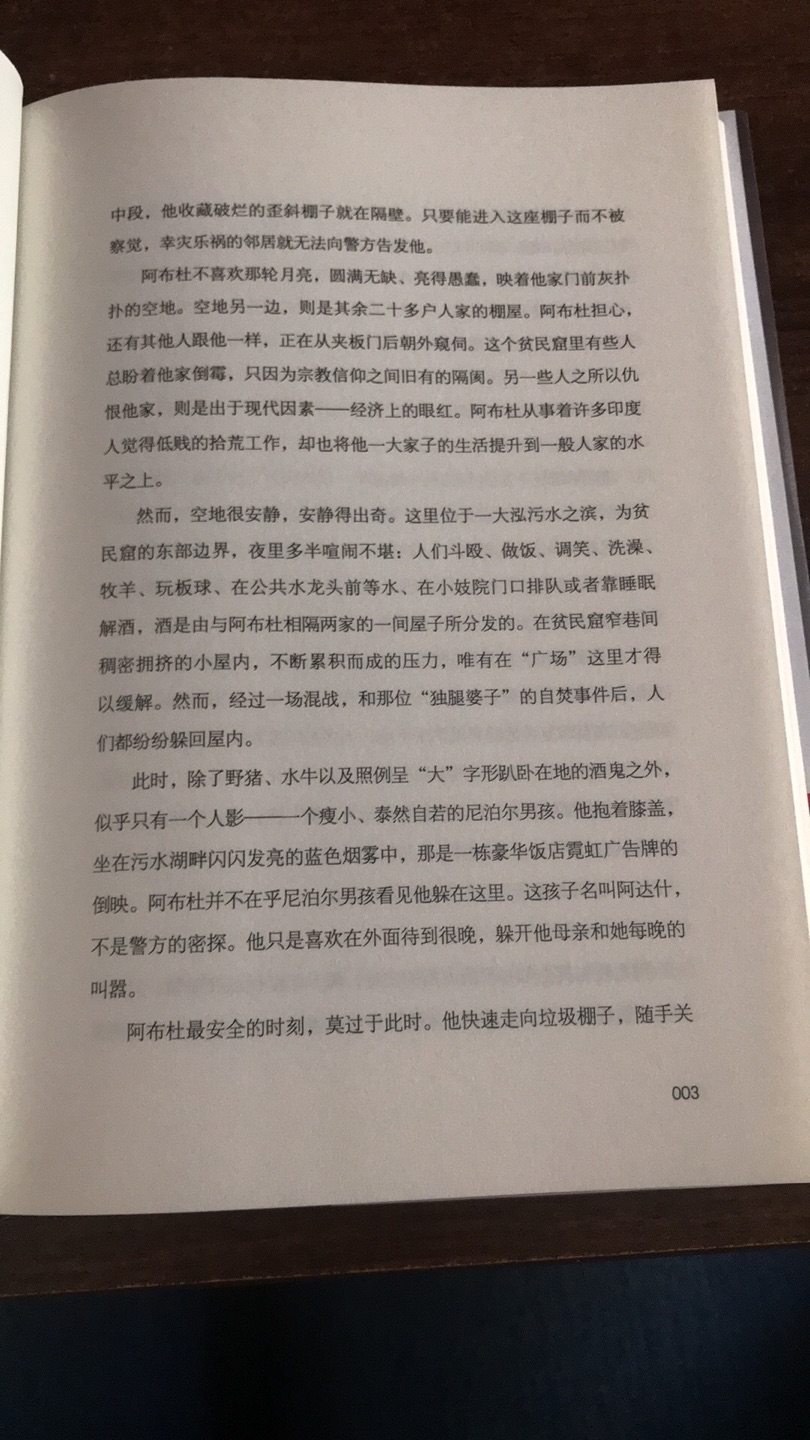 中段，他收藏破烂的歪斜棚子就在隔壁。只要能进入这座棚子而不被察觉，幸灾乐祸的邻居就无法向警方告发他。

阿布杜不喜欢那轮月亮，圆满无缺、亮得愚蠢，映着他家门前灰扑扑的空地。空地另一边，则是其余二十多户人家的棚屋。阿布杜担心，还有其他人跟他一样，正在从夹板门后朝外窥伺。这个贫民窟里有些人总盼着他家倒霉，只因为宗教信仰之间旧有的隔阂。另一些人之所以仇恨他家，则是出于现代因素——经济上的眼红。阿布杜从事着许多印度人觉得低贱的拾荒工作，却也将他一大家子的生活提升到一般人家的水平之上。

然而，空地很安静，安静得出奇。这里位于一大泓污水之滨，为贫民窟的东部边界，夜里多半喧闹不堪：人们斗殴、做饭、调笑、洗澡、牧羊、玩板球、在公共水龙头前等水、在小妓院门口排队或者靠睡眠解酒，酒是由与阿布杜相隔两家的一间屋子所分发的。在贫民窟窄巷间稠密拥挤的小屋内，不断累积而成的压力，唯有在“广场”这里才得以缓解。然而，经过一场混战，和那位“独腿婆子”的自焚事件后，人们都纷纷躲回屋内。

此时，除了野猪、水牛以及照例呈“大”字形趴卧在地的酒鬼之外，似乎只有一个人影——一个瘦小、泰然自若的尼泊尔男孩。他抱着膝盖，坐在污水湖畔闪闪发亮的蓝色烟雾中，那是一栋豪华饭店霓虹广告牌的倒映。阿布杜并不在乎尼泊尔男孩看见他躲在这里。这孩子名叫阿达什，不是警方的密探。他只是喜欢在外面待到很晚，躲开他母亲和她每晚的叫嚣。

阿布杜最安全的时刻，莫过于此时。他快速走向垃圾棚子，随手关

003